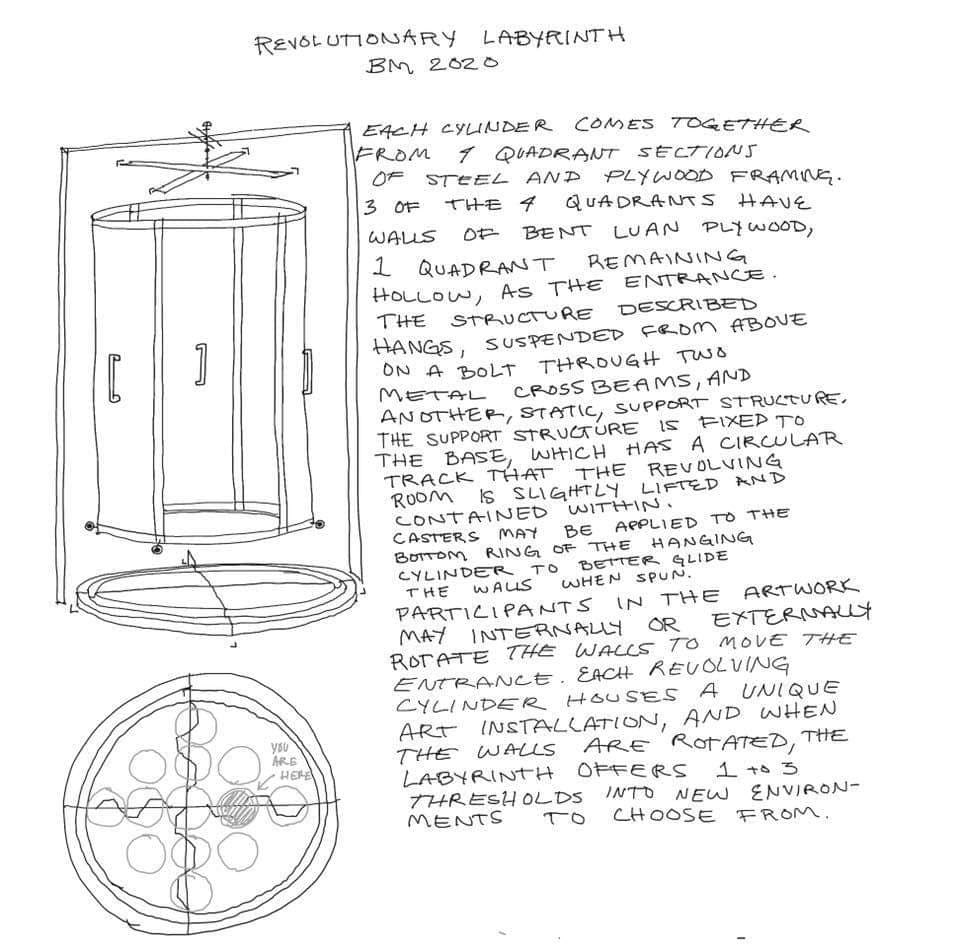 REVOLUTIONARY LABYRINTH
BM 2020

EACH CYLINDER COMES TOGETHER FROM 4 QUADRANT SECTIONS OF STEEL AND PLYWOOD FRAMING. 3 OF THE 4 QUADRANTS HAVE WALLS OF BENT LUAN PLYWOOD, 1 QUADRANT REMAINING HOLLOW, AS THE ENTRANCE. THE STRUCTURE DESCRIBED HANGS, SUSPENDED FROM ABOVE ON A BOLT THROUGH TWO METAL CROSSBEAMS, AND ANOTHER, STATIC, SUPPORT STRUCTURE. THE SUPPORT STRUCTURE IS FIXED TO THE BASE, WHICH HAS A CIRCULAR TRACK THAT THE REVOLVING ROOM IS SLIGHTLY LIFTED AND CONTAINED WITHIN. CASTERS MAY BE APPLIED TO THE BOTTOM RING OF THE HANGING CYLINDER TO BETTER GLIDE THE WALLS WHEN SPUN. PARTICIPANTS IN THE ARTWORK MAY INTERNALLY OR EXTERNALLY ROTATE THE WALLS TO MOVE THE ENTRANCE. EACH REVOLVING CYLINDER HOUSES A UNIQUE ART INSTALLATION, AND WHEN THE WALLS ARE ROTATED, THE LABYRINTH OFFERS 1 to 3 THRESHOLDS INTO NEW ENVIRONMENTS TO CHOOSE FROM.

YOU ARE HERE